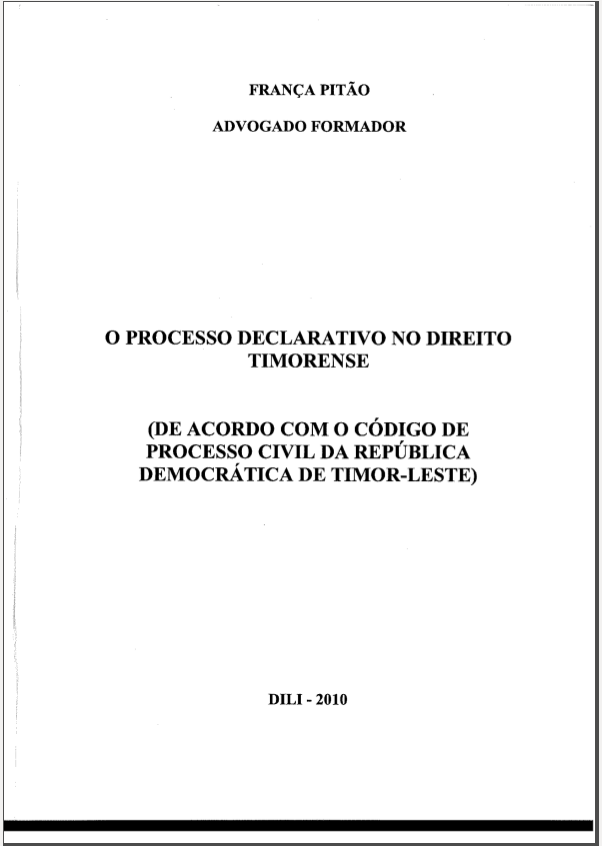 FRANÇA PITÃO

ADVOGADO FORMADOR

O PROCESSO DECLARATIVO NO DIREITO TIMORENSE

(DE ACORDO COM O CÓDIGO DE PROCESSO CIVIL DA REPÚBLICA DEMOCRÁTICA DE TIMOR-LESTE)

DILI - 2010